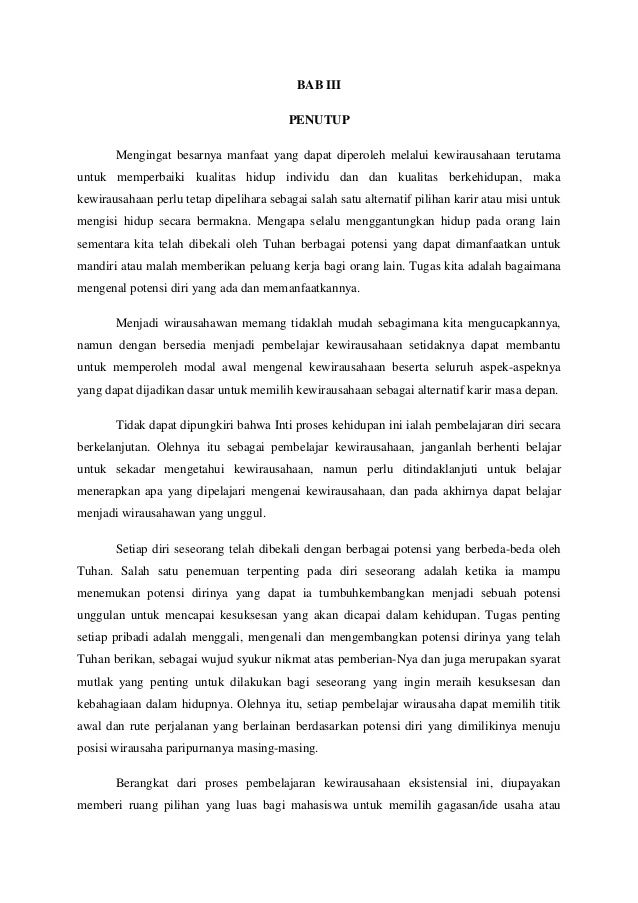 BAB III

PENUTUP

Mengingat besarnya manfaat yang dapat diperoleh melalui kewirausahaan terutama untuk memperbaiki kualitas hidup individu dan dan kualitas berkehidupan, maka kewirausahaan perlu tetap dipelihara sebagai salah satu alternatif pilihan karir atau misi untuk mengisi hidup secara bermakna. Mengapa selalu menggantungkan hidup pada orang lain sementara kita telah dibekali oleh Tuhan berbagai potensi yang dapat dimanfaatkan untuk mandiri atau malah memberikan peluang kerja bagi orang lain. Tugas kita adalah bagaimana mengenal potensi diri yang ada dan memanfaatkannya.

Menjadi wirausahawan memang tidaklah mudah sebagimana kita mengucapkannya, namun dengan bersedia menjadi pembelajar kewirausahaan setidaknya dapat membantu untuk memperoleh modal awal mengenal kewirausahaan beserta seluruh aspek-aspeknya yang dapat dijadikan dasar untuk memilih kewirausahaan sebagai alternatif karir masa depan.

Tidak dapat dipungkiri bahwa Inti proses kehidupan ini ialah pembelajaran diri secara berkelanjutan. Olehnya itu sebagai pembelajar kewirausahaan, janganlah berhenti belajar untuk sekadar mengetahui kewirausahaan, namun perlu ditindaklanjuti untuk belajar menerapkan apa yang dipelajari mengenai kewirausahaan, dan pada akhirnya dapat belajar menjadi wirausahawan yang unggul.

Setiap diri seseorang telah dibekali dengan berbagai potensi yang berbeda-beda oleh Tuhan. Salah satu penemuan terpenting pada diri seseorang adalah ketika ia mampu menemukan potensi dirinya yang dapat ia tumbuhkembangkan menjadi sebuah potensi unggulan untuk mencapai kesuksesan yang akan dicapai dalam kehidupan. Tugas penting setiap pribadi adalah menggali, mengenali dan mengembangkan potensi dirinya yang telah Tuhan berikan, sebagai wujud syukur nikmat atas pemberian-Nya dan juga merupakan syarat mutlak yang penting untuk dilakukan bagi seseorang yang ingin meraih kesuksesan dan kebahagiaan dalam hidupnya. Olehnya itu, setiap pembelajar wirausaha dapat memilih titik awal dan rute perjalanan yang berlainan berdasarkan potensi diri yang dimilikinya menuju posisi wirausaha paripurnanya masing-masing.

Berangkat dari proses pembelajaran kewirausahaan eksistensial ini, diupayakan memberi ruang pilihan yang luas bagi mahasiswa untuk memilih gagasan/ide usaha atau